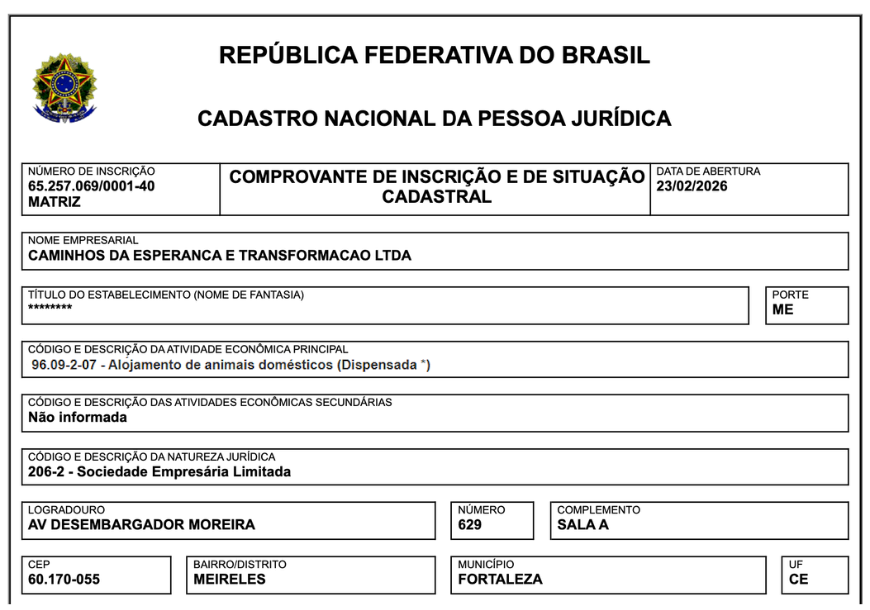 REPÚBLICA FEDERATIVA DO BRASIL

CADASTRO NACIONAL DA PESSOA JURÍDICA

NÚMERO DE INSCRIÇÃO
65.257.069/0001-40
MATRIZ

COMPROVANTE DE INSCRIÇÃO E DE SITUAÇÃO CADASTRAL

DATA DE ABERTURA
23/02/2026

NOME EMPRESARIAL
CAMINHOS DA ESPERANCA E TRANSFORMACAO LTDA

TÍTULO DO ESTABELECIMENTO (NOME DE FANTASIA)
********

PORTE
ME

CÓDIGO E DESCRIÇÃO DA ATIVIDADE ECONÔMICA PRINCIPAL
96.09-2-07 - Alojamento de animais domésticos (Dispensada *)

CÓDIGO E DESCRIÇÃO DAS ATIVIDADES ECONÔMICAS SECUNDÁRIAS
Não informada

CÓDIGO E DESCRIÇÃO DA NATUREZA JURÍDICA
206-2 - Sociedade Empresária Limitada

LOGRADOURO
AV DESEMBARGADOR MOREIRA

NÚMERO
629

COMPLEMENTO
SALA A

CEP
60.170-055

BAIRRO/DISTRITO
MEIRELES

MUNICÍPIO
FORTALEZA

UF
CE